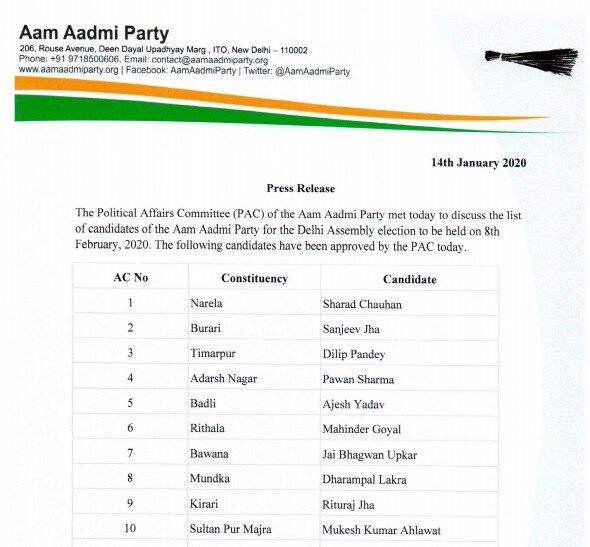 Aam Aadmi Party
206, Rouse Avenue, Deen Dayal Upadhyay Marg , ITO, New Delhi – 110002
Phone: +91 9718500606, Email: contact@aamaadmiparty.org
www.aamaadmiparty.org | Facebook: AamAadmiParty | Twitter: @AamAadmiParty

14th January 2020

Press Release

The Political Affairs Committee (PAC) of the Aam Aadmi Party met today to discuss the list of candidates of the Aam Aadmi Party for the Delhi Assembly election to be held on 8th February, 2020. The following candidates have been approved by the PAC today.

| AC No | Constituency | Candidate |
|---|---|---|
| 1 | Narela | Sharad Chauhan |
| 2 | Burari | Sanjeev Jha |
| 3 | Timarpur | Dilip Pandey |
| 4 | Adarsh Nagar | Pawan Sharma |
| 5 | Badli | Ajesh Yadav |
| 6 | Rithala | Mahinder Goyal |
| 7 | Bawana | Jai Bhagwan Upkar |
| 8 | Mundka | Dharampal Lakra |
| 9 | Kirari | Rituraj Jha |
| 10 | Sultan Pur Majra | Mukesh Kumar Ahlawat |